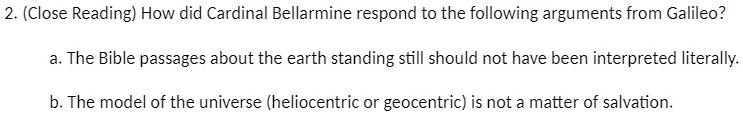 2. (Close Reading) How did Cardinal Bellarmine respond to the following arguments from Galileo?

a. The Bible passages about the earth standing still should not have been interpreted literally.

b. The model of the universe (heliocentric or geocentric) is not a matter of salvation.